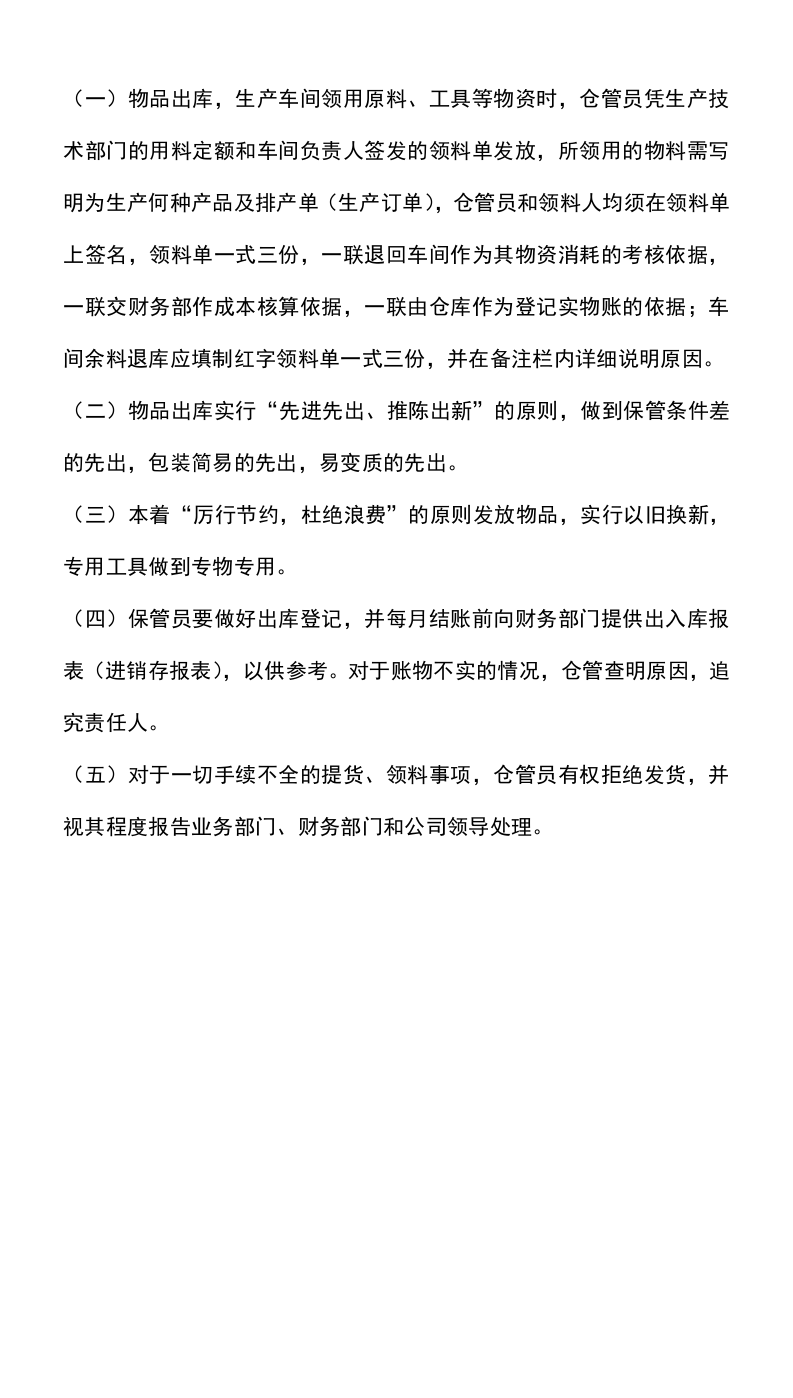 （一）物品出库，生产车间领用原料、工具等物资时，仓管员凭生产技术部门的用料定额和车间负责人签发的领料单发放，所领用的物料需写明为生产何种产品及排产单（生产订单），仓管员和领料人均须在领料单上签名，领料单一式三份，一联退回车间作为其物资消耗的考核依据，一联交财务部作成本核算依据，一联由仓库作为登记实物账的依据；车间余料退库应填制红字领料单一式三份，并在备注栏内详细说明原因。

（二）物品出库实行“先进先出、推陈出新”的原则，做到保管条件差的先出，包装简易的先出，易变质的先出。

（三）本着“厉行节约，杜绝浪费”的原则发放物品，实行以旧换新，专用工具做到专物专用。

（四）保管员要做好出库登记，并每月结账前向财务部门提供出入库报表（进销存报表），以供参考。对于账物不实的情况，仓管查明原因，追究责任人。

（五）对于一切手续不全的提货、领料事项，仓管员有权拒绝发货，并视其程度报告业务部门、财务部门和公司领导处理。